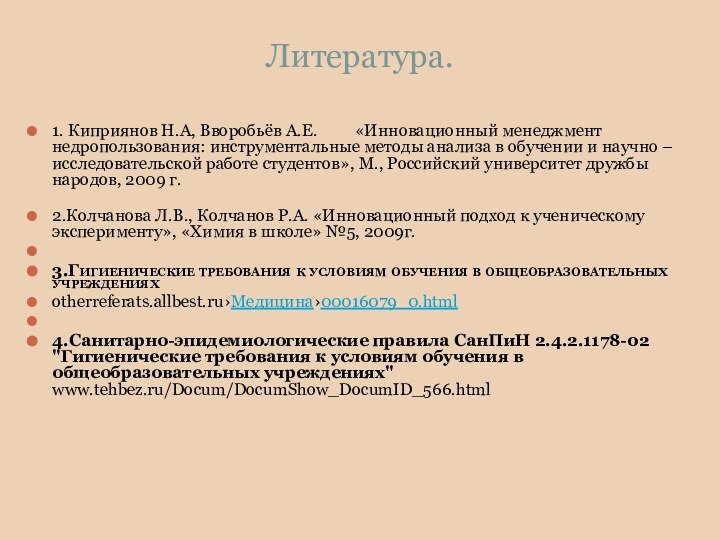 Литература.

1. Киприянов Н.А, Вворобьёв А.Е. «Инновационный менеджмент недропользования: инструментальные методы анализа в обучении и научно – исследовательской работе студентов», М., Российский университет дружбы народов, 2009 г.

2.Колчанова Л.В., Колчанов Р.А. «Инновационный подход к ученическому эксперименту», «Химия в школе» №5, 2009г.

3.Гигиенические требования к условиям обучения в общеобразовательных учреждениях

otherreferats.allbest.ru›Медицина›00016079_0.html

4.Санитарно-эпидемиологические правила СанПиН 2.4.2.1178-02 "Гигиенические требования к условиям обучения в общеобразовательных учреждениях" www.tehbez.ru/Docum/DocumShow_DocumID_566.html